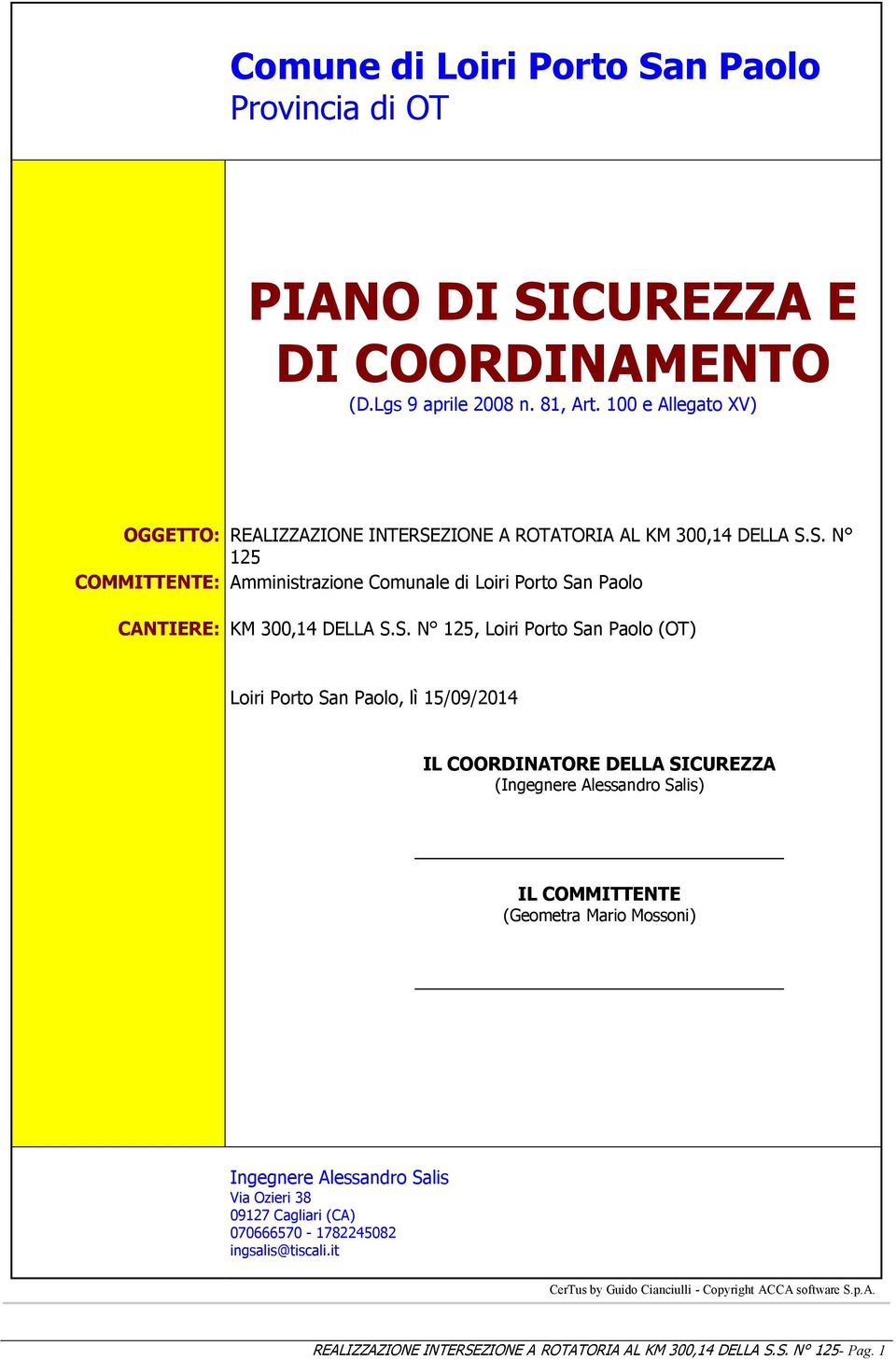 Comune di Loiri Porto San Paolo
Provincia di OT

PIANO DI SICUREZZA E DI COORDINAMENTO
(D.Lgs 9 aprile 2008 n. 81, Art. 100 e Allegato XV)

OGGETTO: REALIZZAZIONE INTERSEZIONE A ROTATORIA AL KM 300,14 DELLA S.S. N° 125

COMMITTENTE: Amministrazione Comunale di Loiri Porto San Paolo

CANTIERE: KM 300,14 DELLA S.S. N° 125, Loiri Porto San Paolo (OT)

Loiri Porto San Paolo, lì 15/09/2014

IL COORDINATORE DELLA SICUREZZA
(Ingegnere Alessandro Salis)

IL COMMITTENTE
(Geometra Mario Mossoni)

Ingegnere Alessandro Salis
Via Ozieri 38
09127 Cagliari (CA)
070666570 - 1782245082
ingsalis@tiscali.it

CerTus by Guido Cianciulli - Copyright ACCA software S.p.A.

REALIZZAZIONE INTERSEZIONE A ROTATORIA AL KM 300,14 DELLA S.S. N° 125- Pag. 1